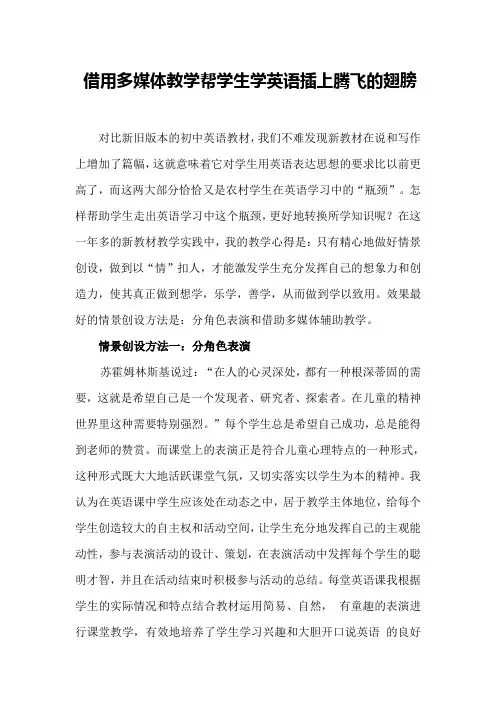 借用多媒体教学帮学生学英语插上腾飞的翅膀

对比新旧版本的初中英语教材，我们不难发现新教材在说和写作上增加了篇幅，这就意味着它对学生用英语表达思想的要求比以前更高了，而这两大部分恰恰又是农村学生在英语学习中的“瓶颈”。怎样帮助学生走出英语学习中这个瓶颈，更好地转换所学知识呢？在这一年多的新教材教学实践中，我的教学心得是：只有精心地做好情景创设，做到以“情”扣人，才能激发学生充分发挥自己的想象力和创造力，使其真正做到想学，乐学，善学，从而做到学以致用。效果最好的情景创设方法是：分角色表演和借助多媒体辅助教学。

情景创设方法一：分角色表演

苏霍姆林斯基说过：“在人的心灵深处，都有一种根深蒂固的需要，这就是希望自己是一个发现者、研究者、探索者。在儿童的精神世界里这种需要特别强烈。”每个学生总是希望自己成功，总是能得到老师的赞赏。而课堂上的表演正是符合儿童心理特点的一种形式，这种形式既大大地活跃课堂气氛，又切实落实以学生为本的精神。我认为在英语课中学生应该处在动态之中，居于教学主体地位，给每个学生创造较大的自主权和活动空间，让学生充分地发挥自己的主观能动性，参与表演活动的设计、策划，在表演活动中发挥每个学生的聪明才智，并且在活动结束时积极参与活动的总结。每堂英语课我根据学生的实际情况和特点结合教材运用简易、自然， 有童趣的表演进行课堂教学，有效地培养了学生学习兴趣和大胆开口说英语 的良好